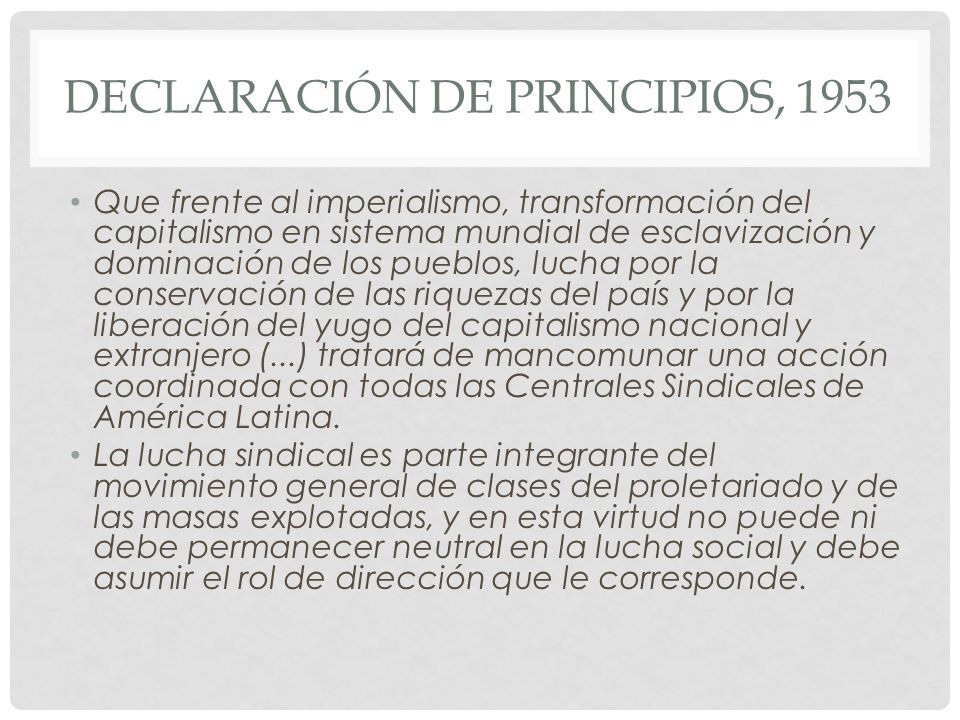 DECLARACIÓN DE PRINCIPIOS, 1953

• Que frente al imperialismo, transformación del capitalismo en sistema mundial de esclavización y dominación de los pueblos, lucha por la conservación de las riquezas del país y por la liberación del yugo del capitalismo nacional y extranjero (...) tratará de mancomunar una acción coordinada con todas las Centrales Sindicales de América Latina.

• La lucha sindical es parte integrante del movimiento general de clases del proletariado y de las masas explotadas, y en esta virtud no puede ni debe permanecer neutral en la lucha social y debe asumir el rol de dirección que le corresponde.